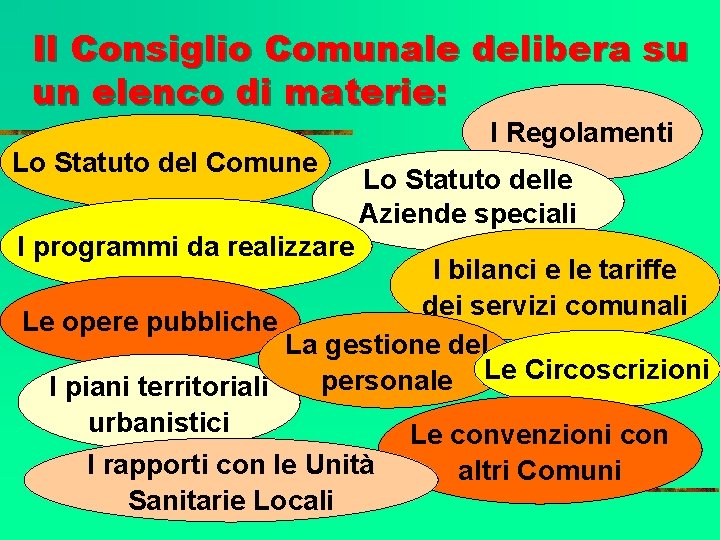 Il Consiglio Comunale delibera su un elenco di materie:

I Regolamenti

Lo Statuto del Comune

Lo Statuto delle Aziende speciali

I programmi da realizzare

I bilanci e le tariffe dei servizi comunali

Le opere pubbliche

La gestione del personale

Le Circoscrizioni

I piani territoriali urbanistici

Le convenzioni con altri Comuni

I rapporti con le Unità Sanitarie Locali